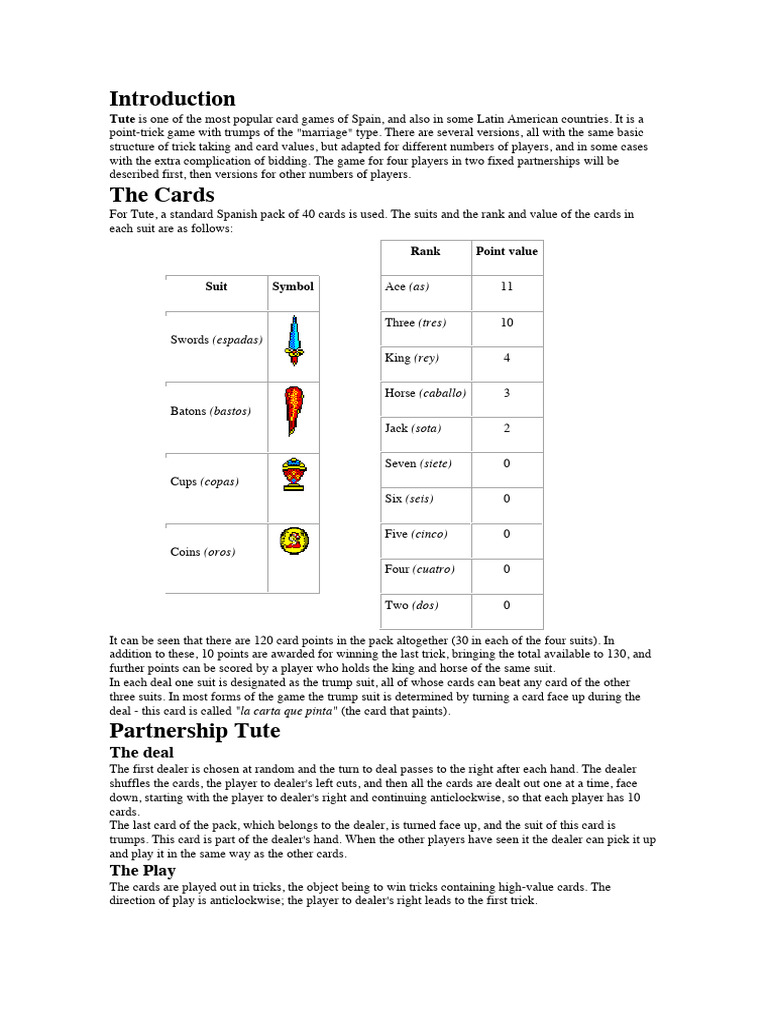 Introduction

Tute is one of the most popular card games of Spain, and also in some Latin American countries. It is a point-trick game with trumps of the "marriage" type. There are several versions, all with the same basic structure of trick taking and card values, but adapted for different numbers of players, and in some cases with the extra complication of bidding. The game for four players in two fixed partnerships will be described first, then versions for other numbers of players.

The Cards

For Tute, a standard Spanish pack of 40 cards is used. The suits and the rank and value of the cards in each suit are as follows:

| Suit | Symbol |
|---|---|
| Swords (espadas) | |
| Batons (bastos) | |
| Cups (copas) | |
| Coins (oros) | |

| Rank | Point value |
|---|---|
| Ace (as) | 11 |
| Three (tres) | 10 |
| King (rey) | 4 |
| Horse (caballo) | 3 |
| Jack (sota) | 2 |
| Seven (siete) | 0 |
| Six (seis) | 0 |
| Five (cinco) | 0 |
| Four (cuatro) | 0 |
| Two (dos) | 0 |

It can be seen that there are 120 card points in the pack altogether (30 in each of the four suits). In addition to these, 10 points are awarded for winning the last trick, bringing the total available to 130, and further points can be scored by a player who holds the king and horse of the same suit.
In each deal one suit is designated as the trump suit, all of whose cards can beat any card of the other three suits. In most forms of the game the trump suit is determined by turning a card face up during the deal - this card is called "la carta que pinta" (the card that paints).

Partnership Tute

The deal

The first dealer is chosen at random and the turn to deal passes to the right after each hand. The dealer shuffles the cards, the player to dealer's left cuts, and then all the cards are dealt out one at a time, face down, starting with the player to dealer's right and continuing anticlockwise, so that each player has 10 cards.
The last card of the pack, which belongs to the dealer, is turned face up, and the suit of this card is trumps. This card is part of the dealer's hand. When the other players have seen it the dealer can pick it up and play it in the same way as the other cards.

The Play

The cards are played out in tricks, the object being to win tricks containing high-value cards. The direction of play is anticlockwise; the player to dealer's right leads to the first trick.